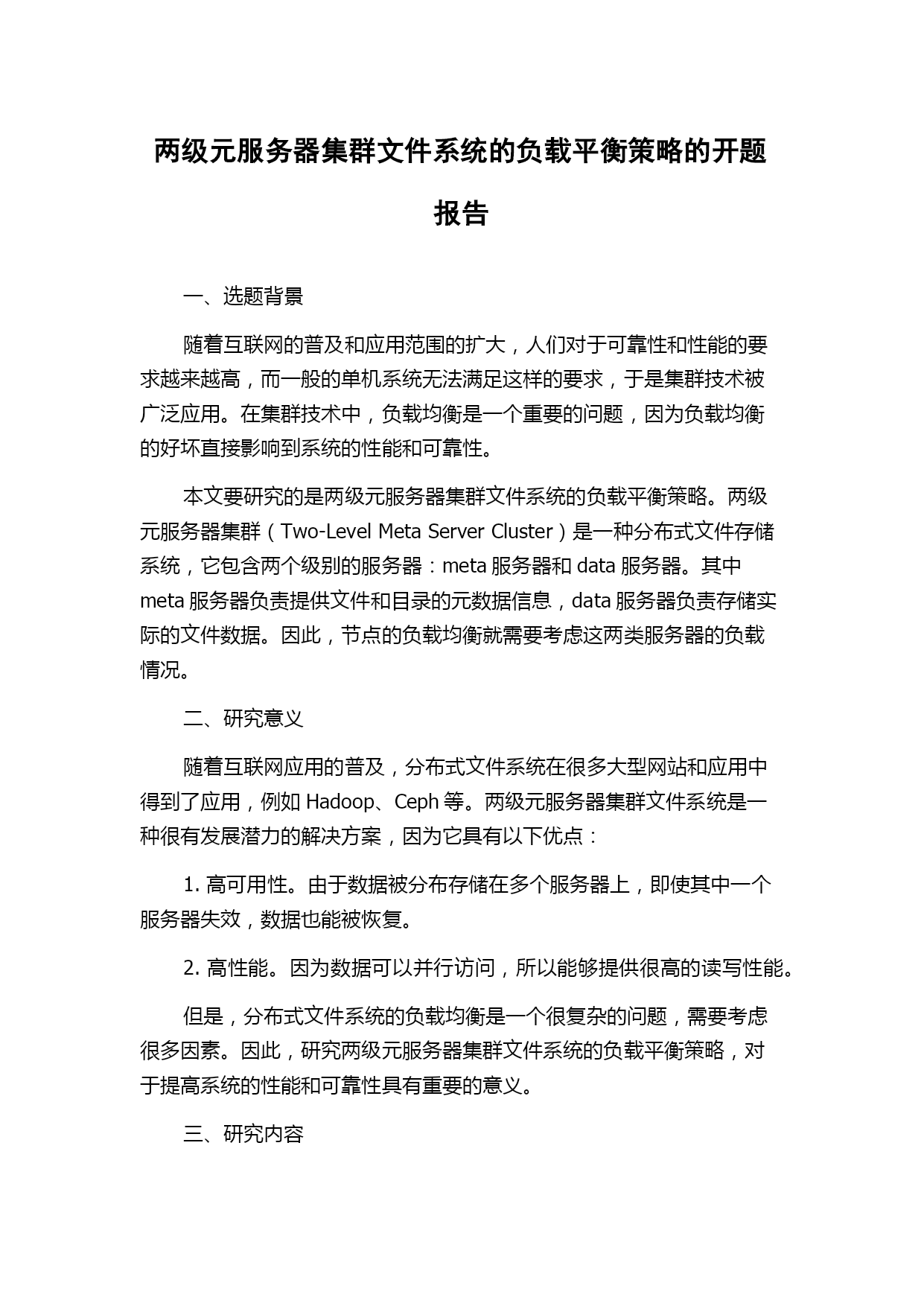 两级元服务器集群文件系统的负载平衡策略的开题报告

一、选题背景

随着互联网的普及和应用范围的扩大，人们对于可靠性和性能的要求越来越高，而一般的单机系统无法满足这样的要求，于是集群技术被广泛应用。在集群技术中，负载均衡是一个重要的问题，因为负载均衡的好坏直接影响到系统的性能和可靠性。

本文要研究的是两级元服务器集群文件系统的负载平衡策略。两级元服务器集群（Two-Level Meta Server Cluster）是一种分布式文件存储系统，它包含两个级别的服务器：meta 服务器和 data 服务器。其中 meta 服务器负责提供文件和目录的元数据信息，data 服务器负责存储实际的文件数据。因此，节点的负载均衡就需要考虑这两类服务器的负载情况。

二、研究意义

随着互联网应用的普及，分布式文件系统在很多大型网站和应用中得到了应用，例如 Hadoop、Ceph 等。两级元服务器集群文件系统是一种很有发展潜力的解决方案，因为它具有以下优点：

1. 高可用性。由于数据被分布存储在多个服务器上，即使其中一个服务器失效，数据也能被恢复。

2. 高性能。因为数据可以并行访问，所以能够提供很高的读写性能。

但是，分布式文件系统的负载均衡是一个很复杂的问题，需要考虑很多因素。因此，研究两级元服务器集群文件系统的负载平衡策略，对于提高系统的性能和可靠性具有重要的意义。

三、研究内容